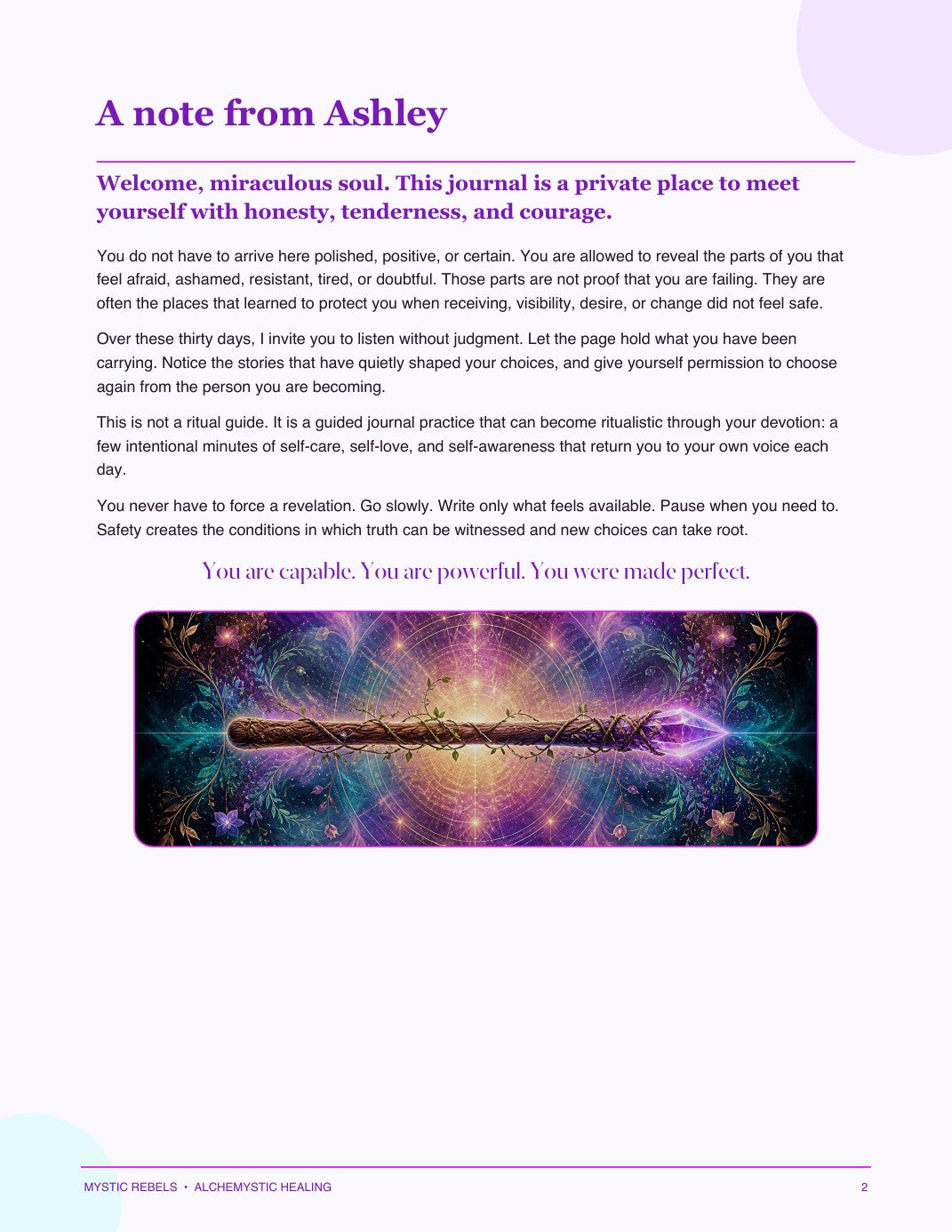 A note from Ashley

Welcome, miraculous soul. This journal is a private place to meet yourself with honesty, tenderness, and courage.

You do not have to arrive here polished, positive, or certain. You are allowed to reveal the parts of you that feel afraid, ashamed, resistant, tired, or doubtful. Those parts are not proof that you are failing. They are often the places that learned to protect you when receiving, visibility, desire, or change did not feel safe.

Over these thirty days, I invite you to listen without judgment. Let the page hold what you have been carrying. Notice the stories that have quietly shaped your choices, and give yourself permission to choose again from the person you are becoming.

This is not a ritual guide. It is a guided journal practice that can become ritualistic through your devotion: a few intentional minutes of self-care, self-love, and self-awareness that return you to your own voice each day.

You never have to force a revelation. Go slowly. Write only what feels available. Pause when you need to. Safety creates the conditions in which truth can be witnessed and new choices can take root.

You are capable. You are powerful. You were made perfect.

MYSTIC REBELS • ALCHEMYSTIC HEALING

2